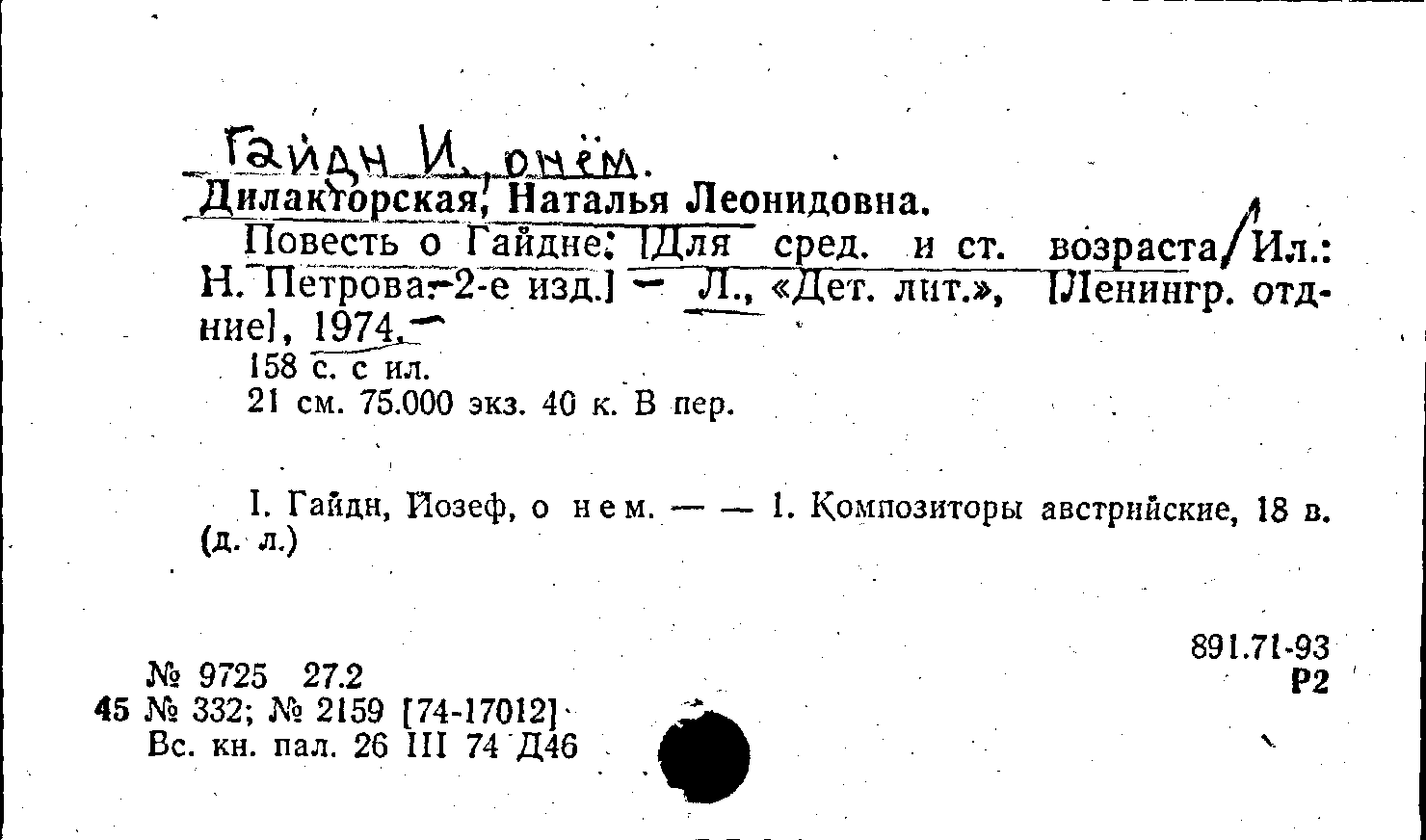 Гайдн И., о нём.

Дилакторская, Наталья Леонидовна.

Повесть о Гайдне: [Для сред. и ст. возраста/Ил.: Н. Петрова.-2-е изд.] - Л., «Дет. лит.», [Ленингр. отд-ние], 1974.-

158 с. с ил.
21 см. 75.000 экз. 40 к. В пер.

I. Гайдн, Йозеф, о нем. — — 1. Композиторы австрийские, 18 в. (д. л.)

891.71-93
Р2

№ 9725 27.2
45 № 332; № 2159 [74-17012]
Вс. кн. пал. 26 III 74 Д46